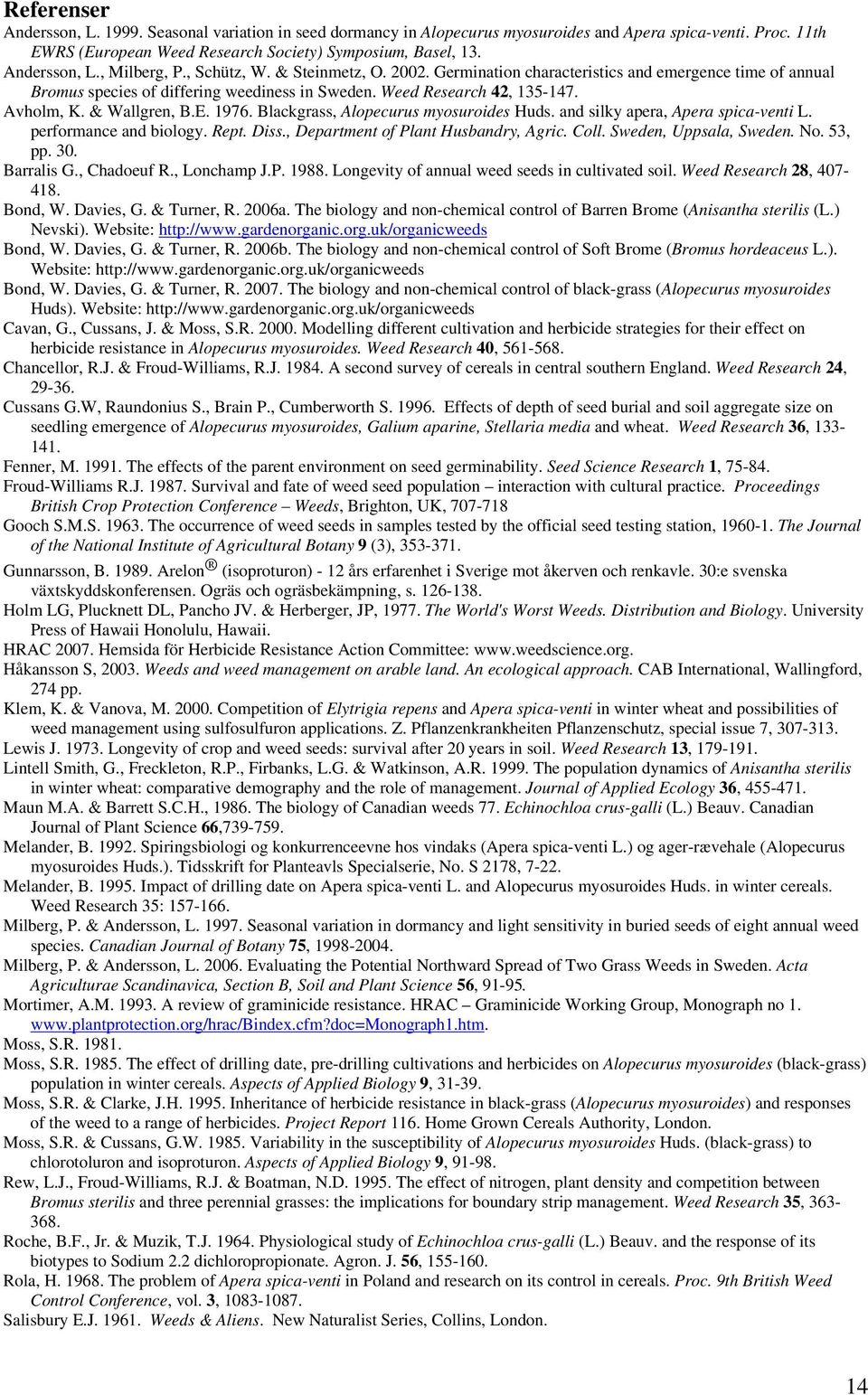 Referenser

Andersson, L. 1999. Seasonal variation in seed dormancy in Alopecurus myosuroides and Apera spica-venti. Proc. 11th EWRS (European Weed Research Society) Symposium, Basel, 13.

Andersson, L., Milberg, P., Schütz, W. & Steinmetz, O. 2002. Germination characteristics and emergence time of annual Bromus species of differing weediness in Sweden. Weed Research 42, 135-147.

Avholm, K. & Wallgren, B.E. 1976. Blackgrass, Alopecurus myosuroides Huds. and silky apera, Apera spica-venti L. performance and biology. Rept. Diss., Department of Plant Husbandry, Agric. Coll. Sweden, Uppsala, Sweden. No. 53, pp. 30.

Barralis G., Chadoeuf R., Lonchamp J.P. 1988. Longevity of annual weed seeds in cultivated soil. Weed Research 28, 407-418.

Bond, W. Davies, G. & Turner, R. 2006a. The biology and non-chemical control of Barren Brome (Anisantha sterilis (L.) Nevski). Website: http://www.gardenorganic.org.uk/organicweeds

Bond, W. Davies, G. & Turner, R. 2006b. The biology and non-chemical control of Soft Brome (Bromus hordeaceus L.). Website: http://www.gardenorganic.org.uk/organicweeds

Bond, W. Davies, G. & Turner, R. 2007. The biology and non-chemical control of black-grass (Alopecurus myosuroides Huds). Website: http://www.gardenorganic.org.uk/organicweeds

Cavan, G., Cussans, J. & Moss, S.R. 2000. Modelling different cultivation and herbicide strategies for their effect on herbicide resistance in Alopecurus myosuroides. Weed Research 40, 561-568.

Chancellor, R.J. & Froud-Williams, R.J. 1984. A second survey of cereals in central southern England. Weed Research 24, 29-36.

Cussans G.W, Raundonius S., Brain P., Cumberworth S. 1996. Effects of depth of seed burial and soil aggregate size on seedling emergence of Alopecurus myosuroides, Galium aparine, Stellaria media and wheat. Weed Research 36, 133-141.

Fenner, M. 1991. The effects of the parent environment on seed germinability. Seed Science Research 1, 75-84.

Froud-Williams R.J. 1987. Survival and fate of weed seed population – interaction with cultural practice. Proceedings British Crop Protection Conference – Weeds, Brighton, UK, 707-718

Gooch S.M.S. 1963. The occurrence of weed seeds in samples tested by the official seed testing station, 1960-1. The Journal of the National Institute of Agricultural Botany 9 (3), 353-371.

Gunnarsson, B. 1989. Arelon ® (isoproturon) - 12 års erfarenhet i Sverige mot åkerven och renkavle. 30:e svenska växtskyddskonferensen. Ogräs och ogräsbekämpning, s. 126-138.

Holm LG, Plucknett DL, Pancho JV. & Herberger, JP, 1977. The World's Worst Weeds. Distribution and Biology. University Press of Hawaii Honolulu, Hawaii.

HRAC 2007. Hemsida för Herbicide Resistance Action Committee: www.weedscience.org.

Håkansson S, 2003. Weeds and weed management on arable land. An ecological approach. CAB International, Wallingford, 274 pp.

Klem, K. & Vanova, M. 2000. Competition of Elytrigia repens and Apera spica-venti in winter wheat and possibilities of weed management using sulfosulfuron applications. Z. Pflanzenkrankheiten Pflanzenschutz, special issue 7, 307-313.

Lewis J. 1973. Longevity of crop and weed seeds: survival after 20 years in soil. Weed Research 13, 179-191.

Lintell Smith, G., Freckleton, R.P., Firbanks, L.G. & Watkinson, A.R. 1999. The population dynamics of Anisantha sterilis in winter wheat: comparative demography and the role of management. Journal of Applied Ecology 36, 455-471.

Maun M.A. & Barrett S.C.H., 1986. The biology of Canadian weeds 77. Echinochloa crus-galli (L.) Beauv. Canadian Journal of Plant Science 66,739-759.

Melander, B. 1992. Spiringsbiologi og konkurrenceevne hos vindaks (Apera spica-venti L.) og ager-rævehale (Alopecurus myosuroides Huds.). Tidsskrift for Planteavls Specialserie, No. S 2178, 7-22.

Melander, B. 1995. Impact of drilling date on Apera spica-venti L. and Alopecurus myosuroides Huds. in winter cereals. Weed Research 35: 157-166.

Milberg, P. & Andersson, L. 1997. Seasonal variation in dormancy and light sensitivity in buried seeds of eight annual weed species. Canadian Journal of Botany 75, 1998-2004.

Milberg, P. & Andersson, L. 2006. Evaluating the Potential Northward Spread of Two Grass Weeds in Sweden. Acta Agriculturae Scandinavica, Section B, Soil and Plant Science 56, 91-95.

Mortimer, A.M. 1993. A review of graminicide resistance. HRAC – Graminicide Working Group, Monograph no 1. www.plantprotection.org/hrac/Bindex.cfm?doc=Monograph1.htm.

Moss, S.R. 1981.

Moss, S.R. 1985. The effect of drilling date, pre-drilling cultivations and herbicides on Alopecurus myosuroides (black-grass) population in winter cereals. Aspects of Applied Biology 9, 31-39.

Moss, S.R. & Clarke, J.H. 1995. Inheritance of herbicide resistance in black-grass (Alopecurus myosuroides) and responses of the weed to a range of herbicides. Project Report 116. Home Grown Cereals Authority, London.

Moss, S.R. & Cussans, G.W. 1985. Variability in the susceptibility of Alopecurus myosuroides Huds. (black-grass) to chlorotoluron and isoproturon. Aspects of Applied Biology 9, 91-98.

Rew, L.J., Froud-Williams, R.J. & Boatman, N.D. 1995. The effect of nitrogen, plant density and competition between Bromus sterilis and three perennial grasses: the implications for boundary strip management. Weed Research 35, 363-368.

Roche, B.F., Jr. & Muzik, T.J. 1964. Physiological study of Echinochloa crus-galli (L.) Beauv. and the response of its biotypes to Sodium 2.2 dichloropropionate. Agron. J. 56, 155-160.

Rola, H. 1968. The problem of Apera spica-venti in Poland and research on its control in cereals. Proc. 9th British Weed Control Conference, vol. 3, 1083-1087.

Salisbury E.J. 1961. Weeds & Aliens. New Naturalist Series, Collins, London.

14